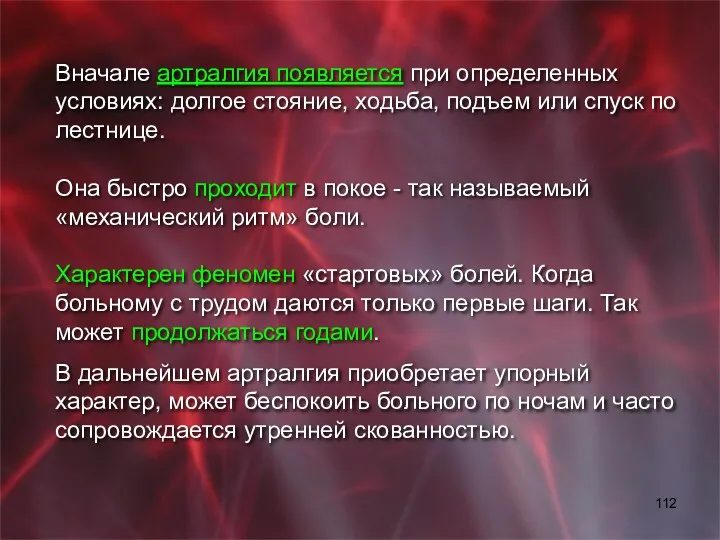 Вначале артралгия появляется при определенных условиях: долгое стояние, ходьба, подъем или спуск по лестнице.

Она быстро проходит в покое - так называемый «механический ритм» боли.

Характерен феномен «стартовых» болей. Когда больному с трудом даются только первые шаги. Так может продолжаться годами.

В дальнейшем артралгия приобретает упорный характер, может беспокоить больного по ночам и часто сопровождается утренней скованностью.

112